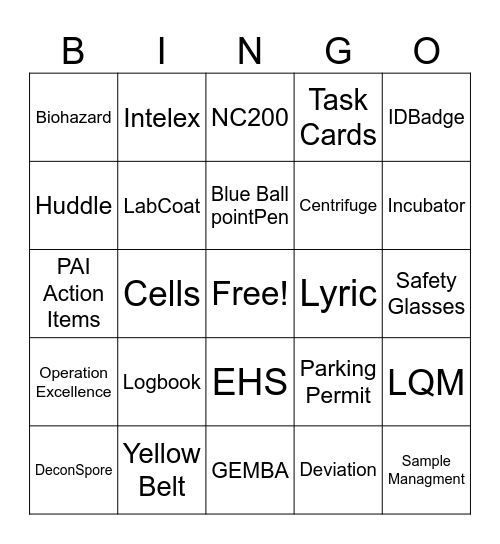 | B | I | N | G | O |
|---|---|---|---|---|
| Biohazard | Intelex | NC200 | Task Cards | IDBadge |
| Huddle | LabCoat | Blue Ball pointPen | Centrifuge | Incubator |
| PAI Action Items | Cells | Free! | Lyric | Safety Glasses |
| Operation Excellence | Logbook | EHS | Parking Permit | LQM |
| DeconSpore | Yellow Belt | GEMBA | Deviation | Sample Managment |